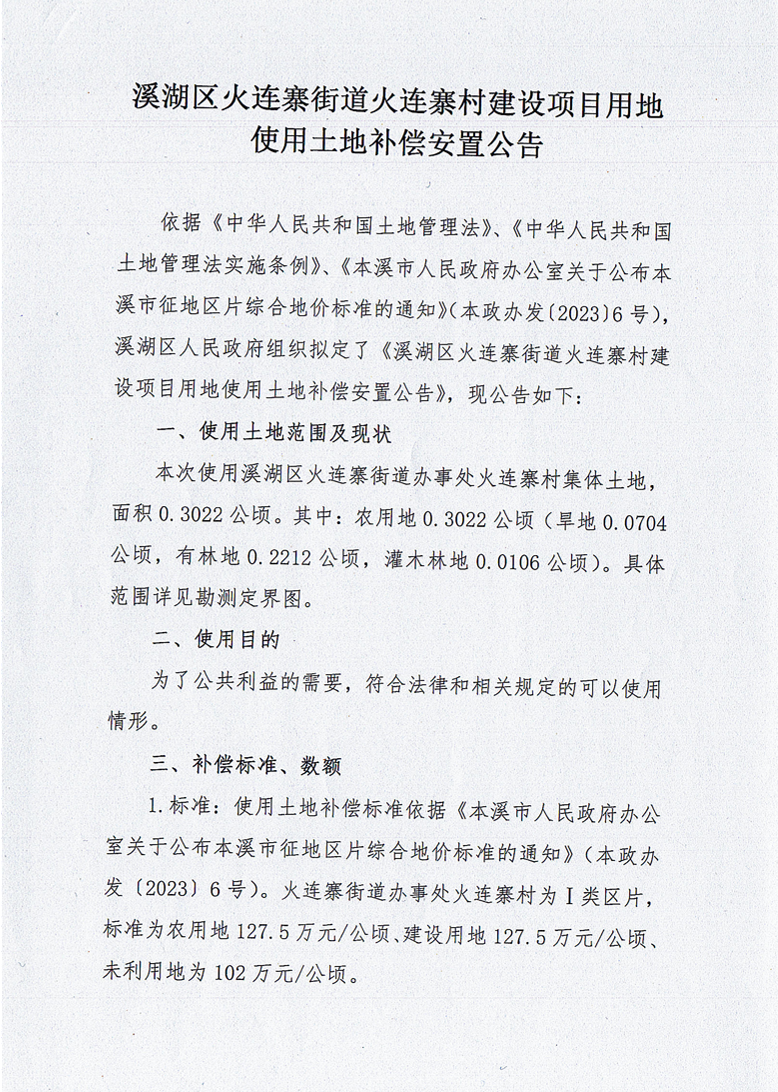 溪湖区火连寨街道火连寨村建设项目用地使用土地补偿安置公告

依据《中华人民共和国土地管理法》、《中华人民共和国土地管理法实施条例》、《本溪市人民政府办公室关于公布本溪市征地区片综合地价标准的通知》(本政办发〔2023〕6号),溪湖区人民政府组织拟定了《溪湖区火连寨街道火连寨村建设项目用地使用土地补偿安置公告》,现公告如下:

一、使用土地范围及现状

本次使用溪湖区火连寨街道办事处火连寨村集体土地,面积0.3022公顷。其中:农用地0.3022公顷(旱地0.0704公顷,有林地0.2212公顷,灌木林地0.0106公顷)。具体范围详见勘测定界图。

二、使用目的

为了公共利益的需要,符合法律和相关规定的可以使用情形。

三、补偿标准、数额

1.标准:使用土地补偿标准依据《本溪市人民政府办公室关于公布本溪市征地区片综合地价标准的通知》(本政办发〔2023〕6号)。火连寨街道办事处火连寨村为I类区片,标准为农用地127.5万元/公顷、建设用地127.5万元/公顷、未利用地为102万元/公顷。